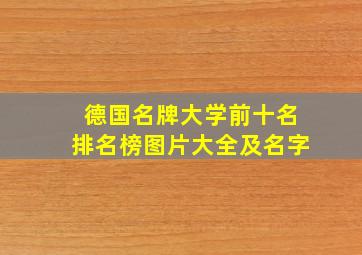 德国名牌大学前十名
排名榜图片大全及名字